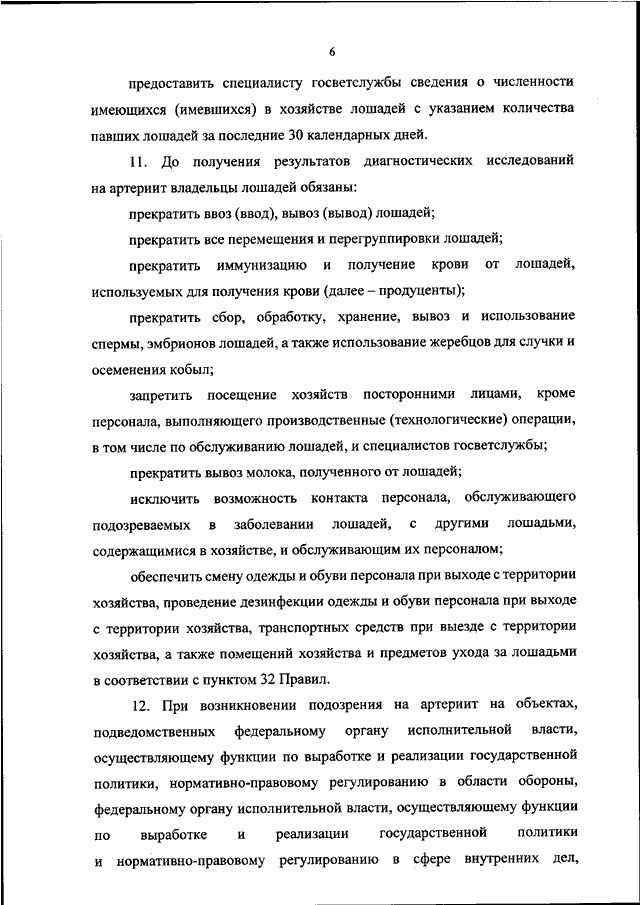 6

предоставить специалисту госветслужбы сведения о численности имеющихся (имевшихся) в хозяйстве лошадей с указанием количества павших лошадей за последние 30 календарных дней.

11. До получения результатов диагностических исследований на артериит владельцы лошадей обязаны:

прекратить ввоз (ввод), вывоз (вывод) лошадей;

прекратить все перемещения и перегруппировки лошадей;

прекратить иммунизацию и получение крови от лошадей, используемых для получения крови (далее – продуценты);

прекратить сбор, обработку, хранение, вывоз и использование спермы, эмбрионов лошадей, а также использование жеребцов для случки и осеменения кобыл;

запретить посещение хозяйств посторонними лицами, кроме персонала, выполняющего производственные (технологические) операции, в том числе по обслуживанию лошадей, и специалистов госветслужбы;

прекратить вывоз молока, полученного от лошадей;

исключить возможность контакта персонала, обслуживающего подозреваемых в заболевании лошадей, с другими лошадьми, содержащимися в хозяйстве, и обслуживающим их персоналом;

обеспечить смену одежды и обуви персонала при выходе с территории хозяйства, проведение дезинфекции одежды и обуви персонала при выходе с территории хозяйства, транспортных средств при выезде с территории хозяйства, а также помещений хозяйства и предметов ухода за лошадьми в соответствии с пунктом 32 Правил.

12. При возникновении подозрения на артериит на объектах, подведомственных федеральному органу исполнительной власти, осуществляющему функции по выработке и реализации государственной политики, нормативно-правовому регулированию в области обороны, федеральному органу исполнительной власти, осуществляющему функции по выработке и реализации государственной политики и нормативно-правовому регулированию в сфере внутренних дел,